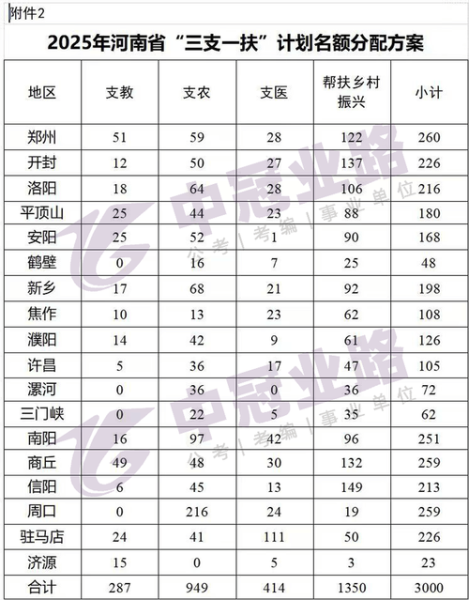 附件2

2025年河南省“三支一扶”计划名额分配方案

| 地区 | 支教 | 支农 | 支医 | 帮扶乡村振兴 | 小计 |
|---|---|---|---|---|---|
| 郑州 | 51 | 59 | 28 | 122 | 260 |
| 开封 | 12 | 50 | 27 | 137 | 226 |
| 洛阳 | 18 | 64 | 28 | 106 | 216 |
| 平顶山 | 25 | 44 | 23 | 88 | 180 |
| 安阳 | 25 | 52 | 1 | 90 | 168 |
| 鹤壁 | 0 | 16 | 7 | 25 | 48 |
| 新乡 | 17 | 68 | 21 | 92 | 198 |
| 焦作 | 10 | 13 | 23 | 62 | 108 |
| 濮阳 | 14 | 42 | 9 | 61 | 126 |
| 许昌 | 5 | 36 | 17 | 47 | 105 |
| 漯河 | 0 | 36 | 0 | 36 | 72 |
| 三门峡 | 0 | 22 | 5 | 35 | 62 |
| 南阳 | 16 | 97 | 42 | 96 | 251 |
| 商丘 | 49 | 48 | 30 | 132 | 259 |
| 信阳 | 6 | 45 | 13 | 149 | 213 |
| 周口 | 0 | 216 | 24 | 19 | 259 |
| 驻马店 | 24 | 41 | 111 | 50 | 226 |
| 济源 | 15 | 0 | 5 | 3 | 23 |
| 合计 | 287 | 949 | 414 | 1350 | 3000 |

中冠业路 公考 | 考编 | 事业单位
中冠业路 公考 | 考编 | 事业单位